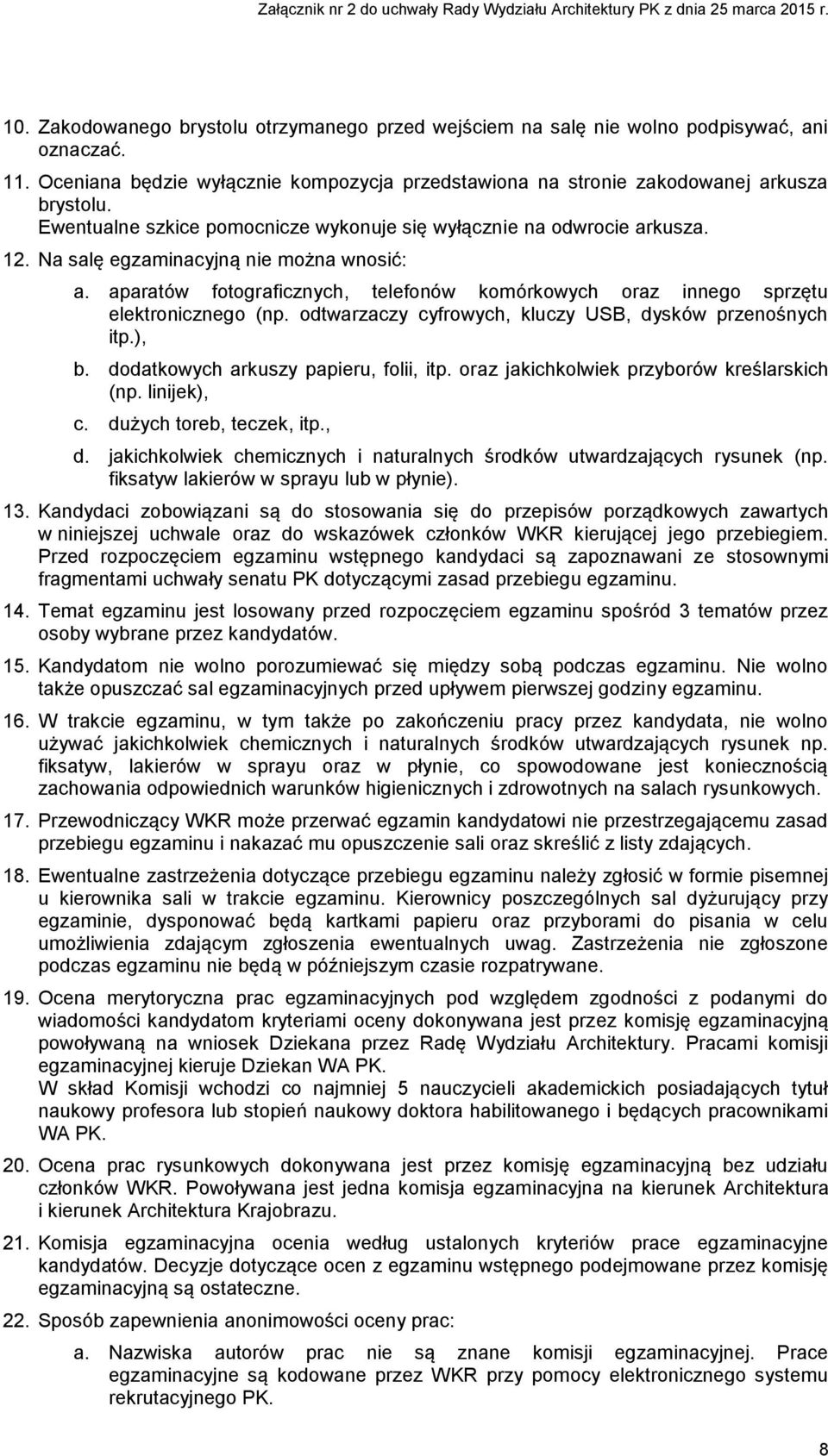 Załącznik nr 2 do uchwały Rady Wydziału Architektury PK z dnia 25 marca 2015 r.

10. Zakodowanego brystolu otrzymanego przed wejściem na salę nie wolno podpisywać, ani oznaczać.

11. Oceniana będzie wyłącznie kompozycja przedstawiona na stronie zakodowanej arkusza brystolu.
Ewentualne szkice pomocnicze wykonuje się wyłącznie na odwrocie arkusza.

12. Na salę egzaminacyjną nie można wnosić:
a. aparatów fotograficznych, telefonów komórkowych oraz innego sprzętu elektronicznego (np. odtwarzaczy cyfrowych, kluczy USB, dysków przenośnych itp.),
b. dodatkowych arkuszy papieru, folii, itp. oraz jakichkolwiek przyborów kreślarskich (np. linijek),
c. dużych toreb, teczek, itp.,
d. jakichkolwiek chemicznych i naturalnych środków utwardzających rysunek (np. fiksatyw lakierów w sprayu lub w płynie).

13. Kandydaci zobowiązani są do stosowania się do przepisów porządkowych zawartych w niniejszej uchwale oraz do wskazówek członków WKR kierującej jego przebiegiem. Przed rozpoczęciem egzaminu wstępnego kandydaci są zapoznawani ze stosownymi fragmentami uchwały senatu PK dotyczącymi zasad przebiegu egzaminu.

14. Temat egzaminu jest losowany przed rozpoczęciem egzaminu spośród 3 tematów przez osoby wybrane przez kandydatów.

15. Kandydatom nie wolno porozumiewać się między sobą podczas egzaminu. Nie wolno także opuszczać sal egzaminacyjnych przed upływem pierwszej godziny egzaminu.

16. W trakcie egzaminu, w tym także po zakończeniu pracy przez kandydata, nie wolno używać jakichkolwiek chemicznych i naturalnych środków utwardzających rysunek np. fiksatyw, lakierów w sprayu oraz w płynie, co spowodowane jest koniecznością zachowania odpowiednich warunków higienicznych i zdrowotnych na salach rysunkowych.

17. Przewodniczący WKR może przerwać egzamin kandydatowi nie przestrzegającemu zasad przebiegu egzaminu i nakazać mu opuszczenie sali oraz skreślić z listy zdających.

18. Ewentualne zastrzeżenia dotyczące przebiegu egzaminu należy zgłosić w formie pisemnej u kierownika sali w trakcie egzaminu. Kierownicy poszczególnych sal dyżurujący przy egzaminie, dysponować będą kartkami papieru oraz przyborami do pisania w celu umożliwienia zdającym zgłoszenia ewentualnych uwag. Zastrzeżenia nie zgłoszone podczas egzaminu nie będą w późniejszym czasie rozpatrywane.

19. Ocena merytoryczna prac egzaminacyjnych pod względem zgodności z podanymi do wiadomości kandydatom kryteriami oceny dokonywana jest przez komisję egzaminacyjną powoływaną na wniosek Dziekana przez Radę Wydziału Architektury. Pracami komisji egzaminacyjnej kieruje Dziekan WA PK.
W skład Komisji wchodzi co najmniej 5 nauczycieli akademickich posiadających tytuł naukowy profesora lub stopień naukowy doktora habilitowanego i będących pracownikami WA PK.

20. Ocena prac rysunkowych dokonywana jest przez komisję egzaminacyjną bez udziału członków WKR. Powoływana jest jedna komisja egzaminacyjna na kierunek Architektura i kierunek Architektura Krajobrazu.

21. Komisja egzaminacyjna ocenia według ustalonych kryteriów prace egzaminacyjne kandydatów. Decyzje dotyczące ocen z egzaminu wstępnego podejmowane przez komisję egzaminacyjną są ostateczne.

22. Sposób zapewnienia anonimowości oceny prac:
a. Nazwiska autorów prac nie są znane komisji egzaminacyjnej. Prace egzaminacyjne są kodowane przez WKR przy pomocy elektronicznego systemu rekrutacyjnego PK.

8